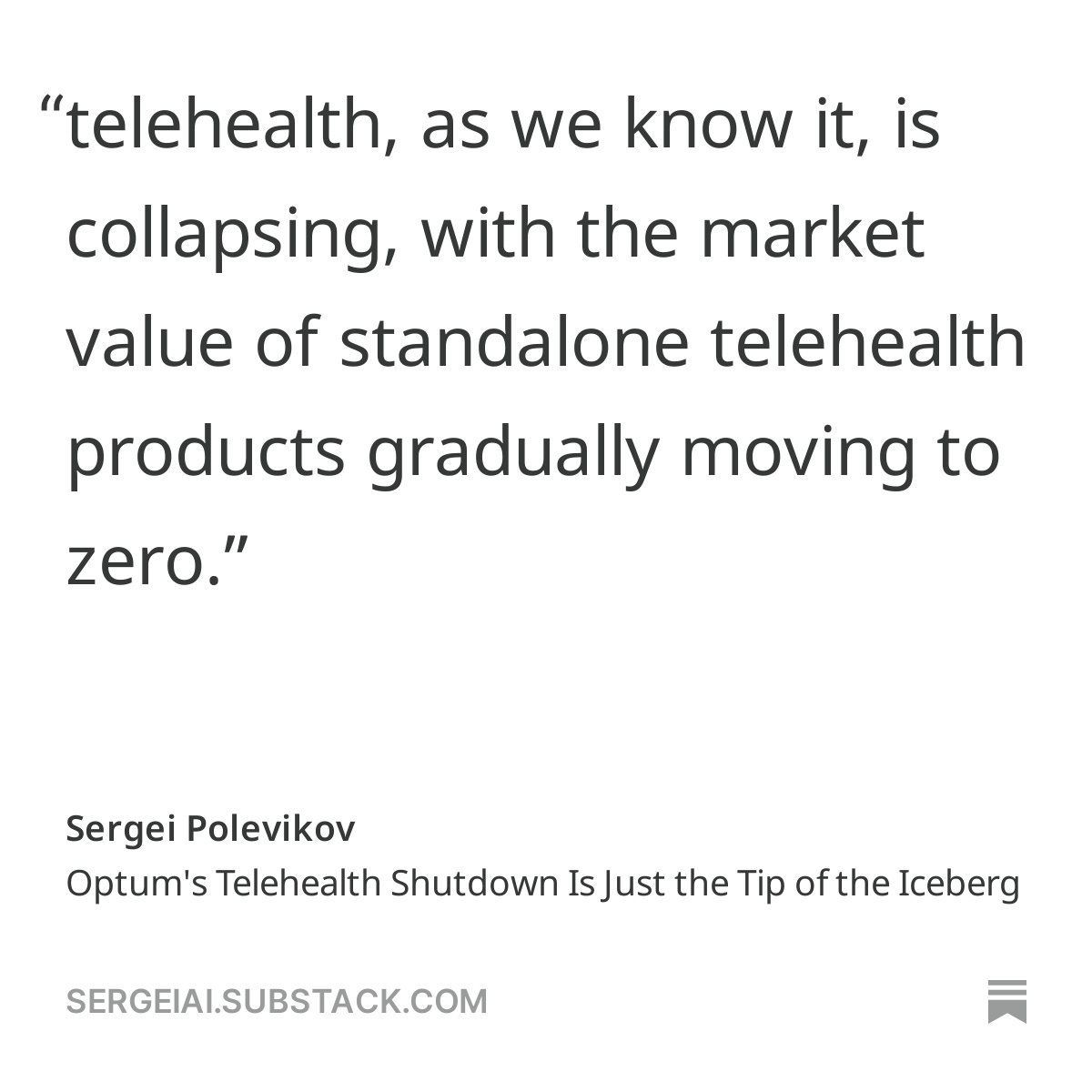 “telehealth, as we know it, is collapsing, with the market value of standalone telehealth products gradually moving to zero.”

Sergei Polevikov
Optum's Telehealth Shutdown Is Just the Tip of the Iceberg

SERGEIAI.SUBSTACK.COM